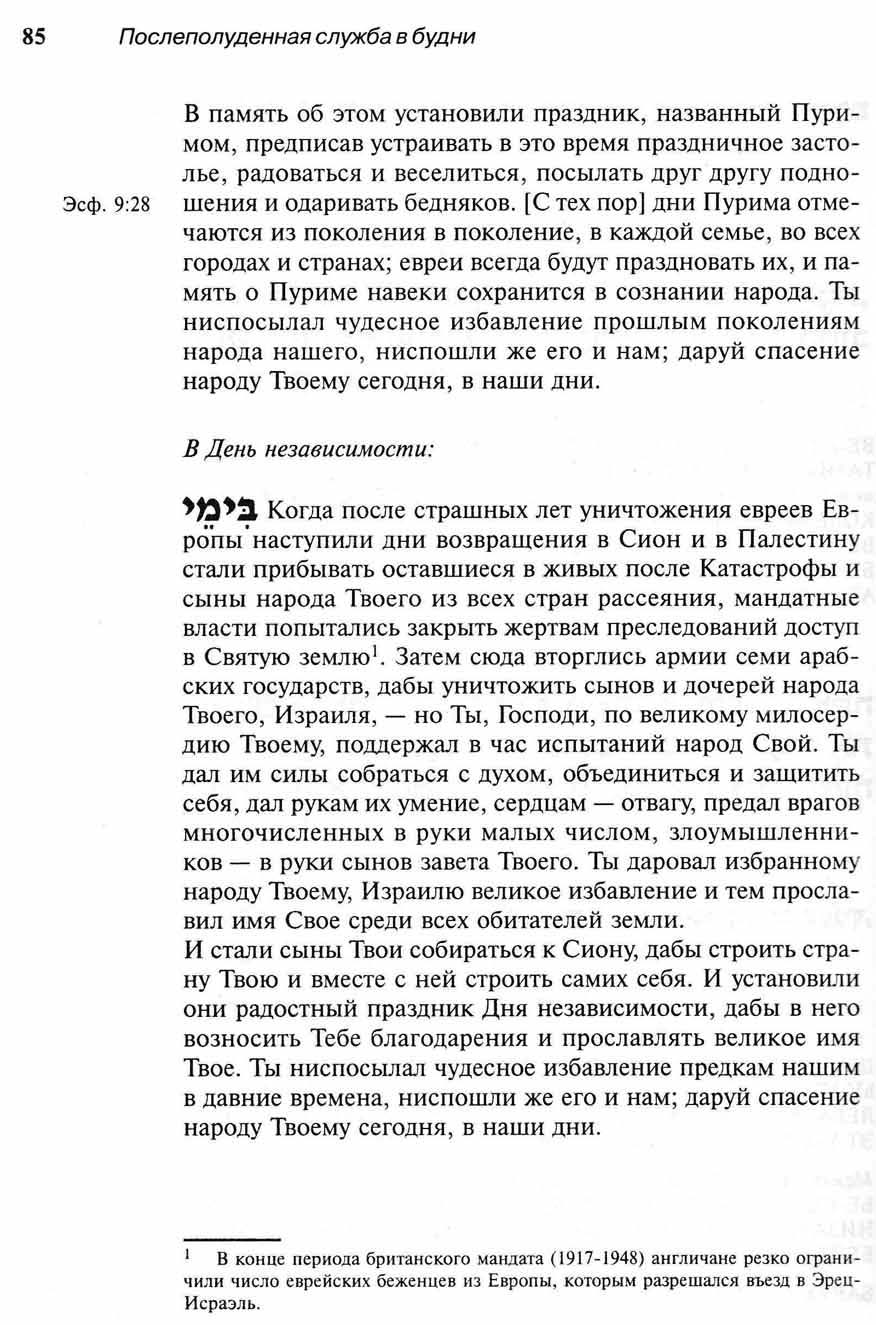 85 Послеполуденная служба в будни

В память об этом установили праздник, названный Пуримом, предписав устраивать в это время праздничное застолье, радоваться и веселиться, посылать друг другу подношения и одаривать бедняков. [С тех пор] дни Пурима отмечаются из поколения в поколение, в каждой семье, во всех городах и странах; евреи всегда будут праздновать их, и память о Пуриме навеки сохранится в сознании народа. Ты ниспосылал чудесное избавление прошлым поколениям народа нашего, ниспошли же его и нам; даруй спасение народу Твоему сегодня, в наши дни.

Эсф. 9:28

В День независимости:

בִּימֵי Когда после страшных лет уничтожения евреев Европы наступили дни возвращения в Сион и в Палестину стали прибывать оставшиеся в живых после Катастрофы и сыны народа Твоего из всех стран рассеяния, мандатные власти попытались закрыть жертвам преследований доступ в Святую землю$^1$. Затем сюда вторглись армии семи арабских государств, дабы уничтожить сынов и дочерей народа Твоего, Израиля, — но Ты, Господи, по великому милосердию Твоему, поддержал в час испытаний народ Свой. Ты дал им силы собраться с духом, объединиться и защитить себя, дал рукам их умение, сердцам — отвагу, предал врагов многочисленных в руки малых числом, злоумышленников — в руки сынов завета Твоего. Ты даровал избранному народу Твоему, Израилю великое избавление и тем прославил имя Свое среди всех обитателей земли.
И стали сыны Твои собираться к Сиону, дабы строить страну Твою и вместе с ней строить самих себя. И установили они радостный праздник Дня независимости, дабы в него возносить Тебе благодарения и прославлять великое имя Твое. Ты ниспосылал чудесное избавление предкам нашим в давние времена, ниспошли же его и нам; даруй спасение народу Твоему сегодня, в наши дни.

$^1$ В конце периода британского мандата (1917-1948) англичане резко ограничили число еврейских беженцев из Европы, которым разрешался въезд в Эрец-Исраэль.